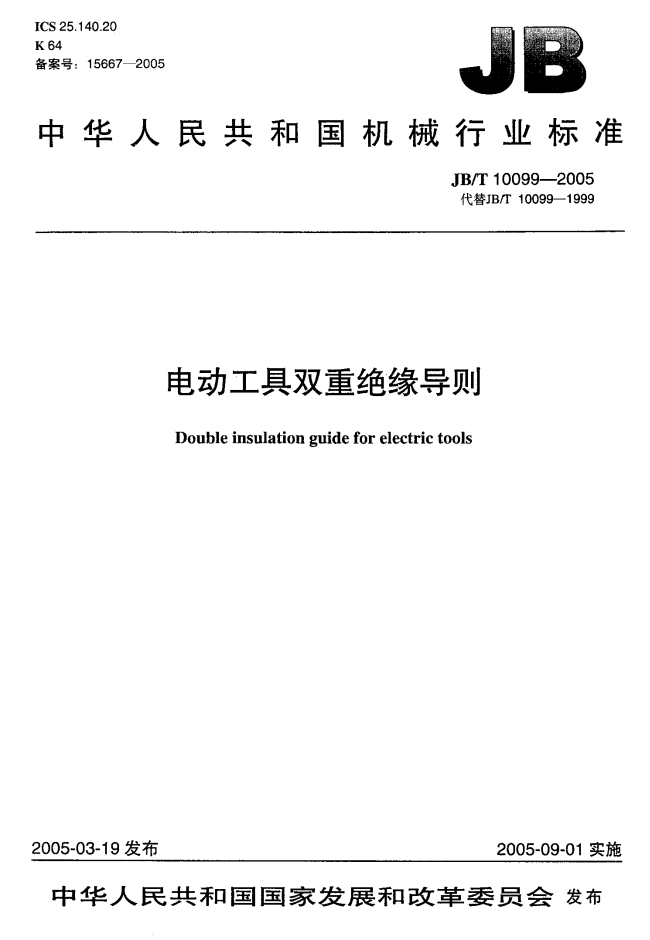 ICS 25.140.20
K 64
备案号：15667—2005

JB

中华人民共和国机械行业标准

JB/T 10099—2005
代替JB/T 10099—1999

电动工具双重绝缘导则

Double insulation guide for electric tools

2005-03-19 发布

2005-09-01 实施

中华人民共和国国家发展和改革委员会 发布